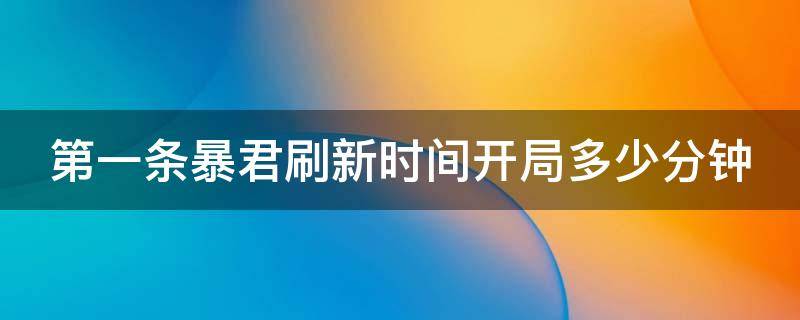 第一条暴君刷新时间开局多少分钟